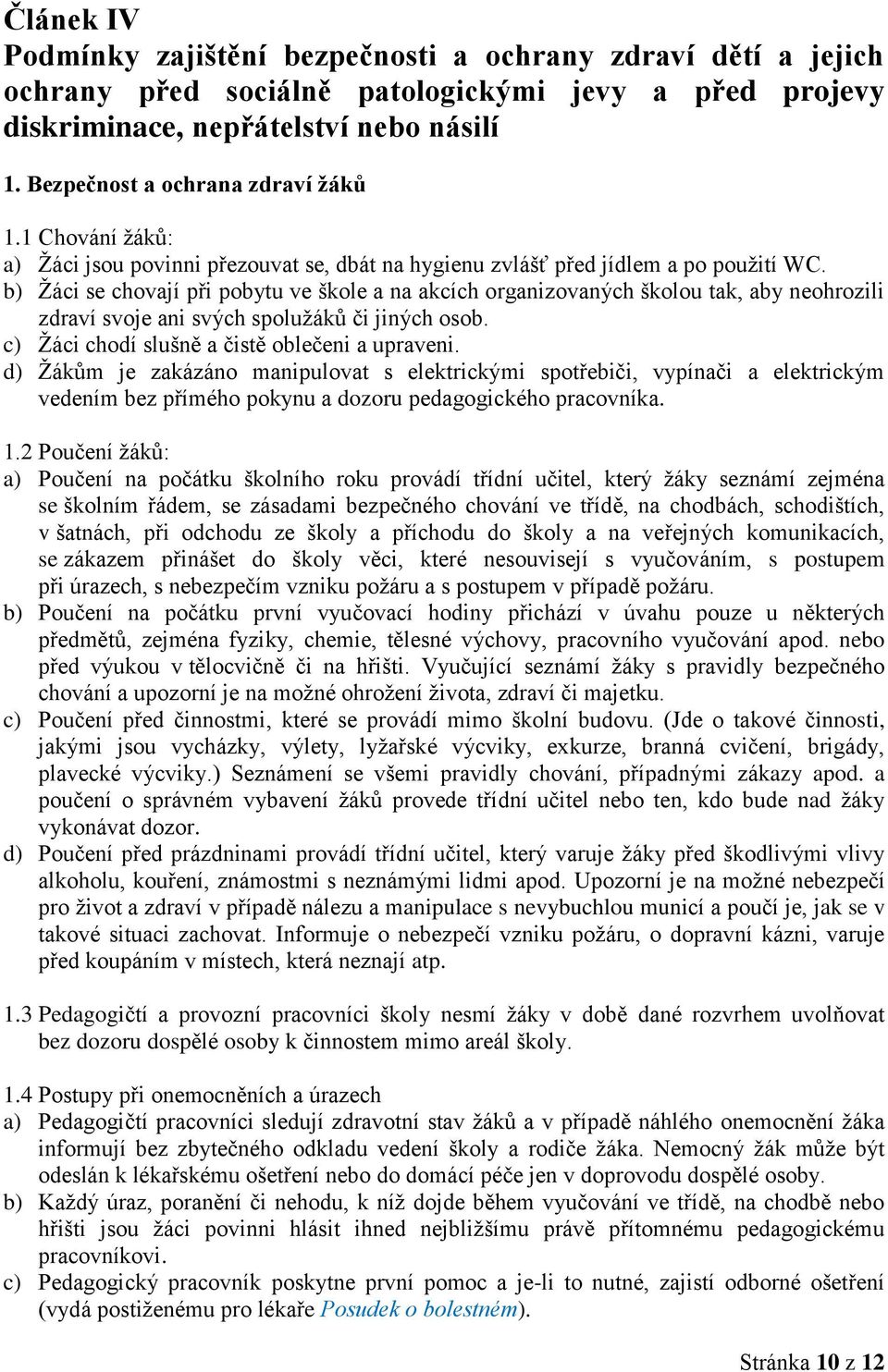 Článek IV
Podmínky zajištění bezpečnosti a ochrany zdraví dětí a jejich ochrany před sociálně patologickými jevy a před projevy diskriminace, nepřátelství nebo násilí

1. Bezpečnost a ochrana zdraví žáků

1.1 Chování žáků:
a) Žáci jsou povinni přezouvat se, dbát na hygienu zvlášť před jídlem a po použití WC.
b) Žáci se chovají při pobytu ve škole a na akcích organizovaných školou tak, aby neohrozili zdraví svoje ani svých spolužáků či jiných osob.
c) Žáci chodí slušně a čistě oblečeni a upraveni.
d) Žákům je zakázáno manipulovat s elektrickými spotřebiči, vypínači a elektrickým vedením bez přímého pokynu a dozoru pedagogického pracovníka.

1.2 Poučení žáků:
a) Poučení na počátku školního roku provádí třídní učitel, který žáky seznámí zejména se školním řádem, se zásadami bezpečného chování ve třídě, na chodbách, schodištích, v šatnách, při odchodu ze školy a příchodu do školy a na veřejných komunikacích, se zákazem přinášet do školy věci, které nesouvisejí s vyučováním, s postupem při úrazech, s nebezpečím vzniku požáru a s postupem v případě požáru.
b) Poučení na počátku první vyučovací hodiny přichází v úvahu pouze u některých předmětů, zejména fyziky, chemie, tělesné výchovy, pracovního vyučování apod. nebo před výukou v tělocvičně či na hřišti. Vyučující seznámí žáky s pravidly bezpečného chování a upozorní je na možné ohrožení života, zdraví či majetku.
c) Poučení před činnostmi, které se provádí mimo školní budovu. (Jde o takové činnosti, jakými jsou vycházky, výlety, lyžařské výcviky, exkurze, branná cvičení, brigády, plavecké výcviky.) Seznámení se všemi pravidly chování, případnými zákazy apod. a poučení o správném vybavení žáků provede třídní učitel nebo ten, kdo bude nad žáky vykonávat dozor.
d) Poučení před prázdninami provádí třídní učitel, který varuje žáky před škodlivými vlivy alkoholu, kouření, známostmi s neznámými lidmi apod. Upozorní je na možné nebezpečí pro život a zdraví v případě nálezu a manipulace s nevybuchlou municí a poučí je, jak se v takové situaci zachovat. Informuje o nebezpečí vzniku požáru, o dopravní kázni, varuje před koupáním v místech, která neznají atp.

1.3 Pedagogičtí a provozní pracovníci školy nesmí žáky v době dané rozvrhem uvolňovat bez dozoru dospělé osoby k činnostem mimo areál školy.

1.4 Postupy při onemocněních a úrazech
a) Pedagogičtí pracovníci sledují zdravotní stav žáků a v případě náhlého onemocnění žáka informují bez zbytečného odkladu vedení školy a rodiče žáka. Nemocný žák může být odeslán k lékařskému ošetření nebo do domácí péče jen v doprovodu dospělé osoby.
b) Každý úraz, poranění či nehodu, k níž dojde během vyučování ve třídě, na chodbě nebo hřišti jsou žáci povinni hlásit ihned nejbližšímu právě přítomnému pedagogickému pracovníkovi.
c) Pedagogický pracovník poskytne první pomoc a je-li to nutné, zajistí odborné ošetření (vydá postiženému pro lékaře Posudek o bolestném).

Stránka 10 z 12